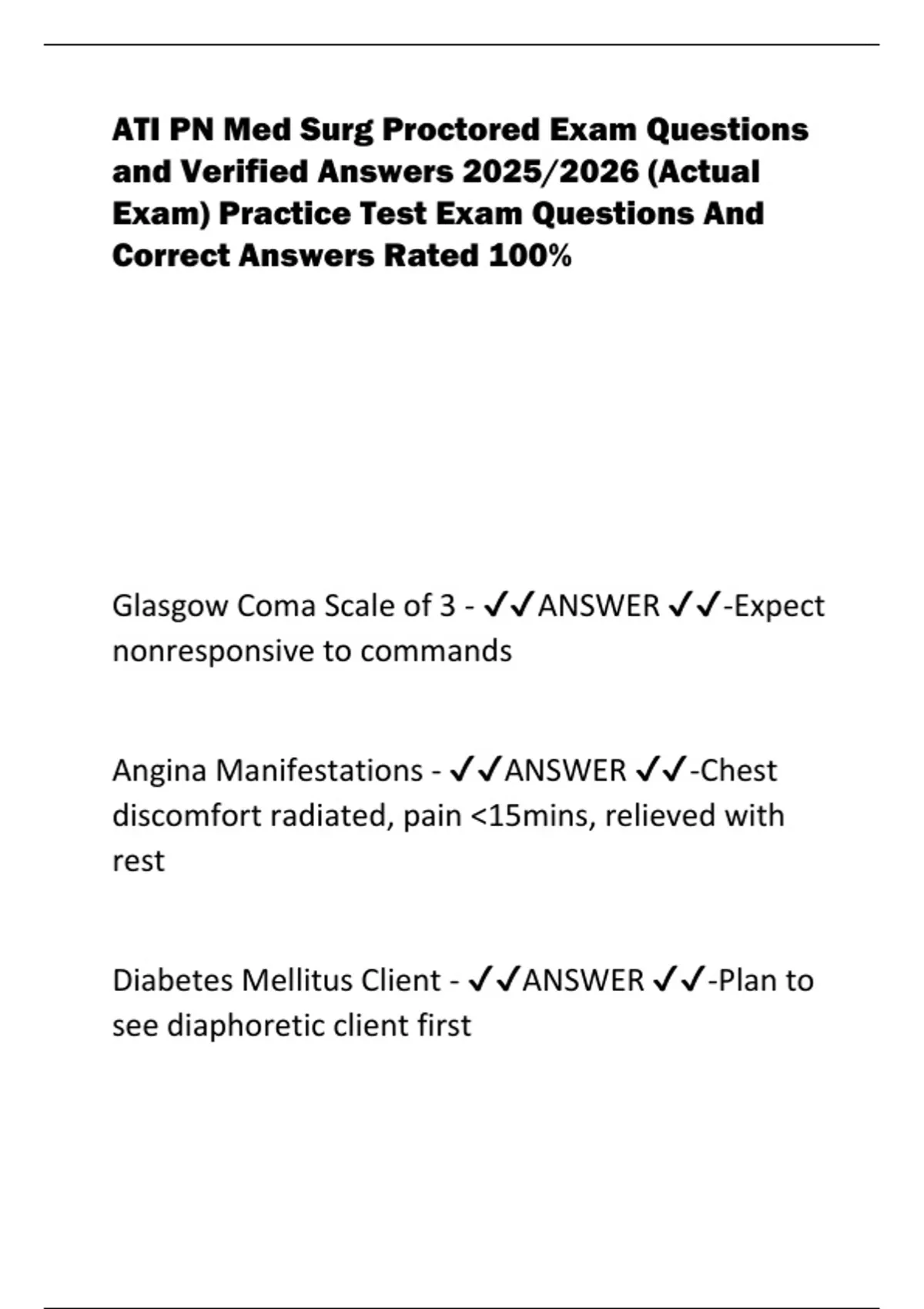 ATI PN Med Surg Proctored Exam Questions and Verified Answers 2025/2026 (Actual Exam) Practice Test Exam Questions And Correct Answers Rated 100%

Glasgow Coma Scale of 3 - ✓✓ANSWER ✓✓-Expect nonresponsive to commands

Angina Manifestations - ✓✓ANSWER ✓✓-Chest discomfort radiated, pain <15mins, relieved with rest

Diabetes Mellitus Client - ✓✓ANSWER ✓✓-Plan to see diaphoretic client first